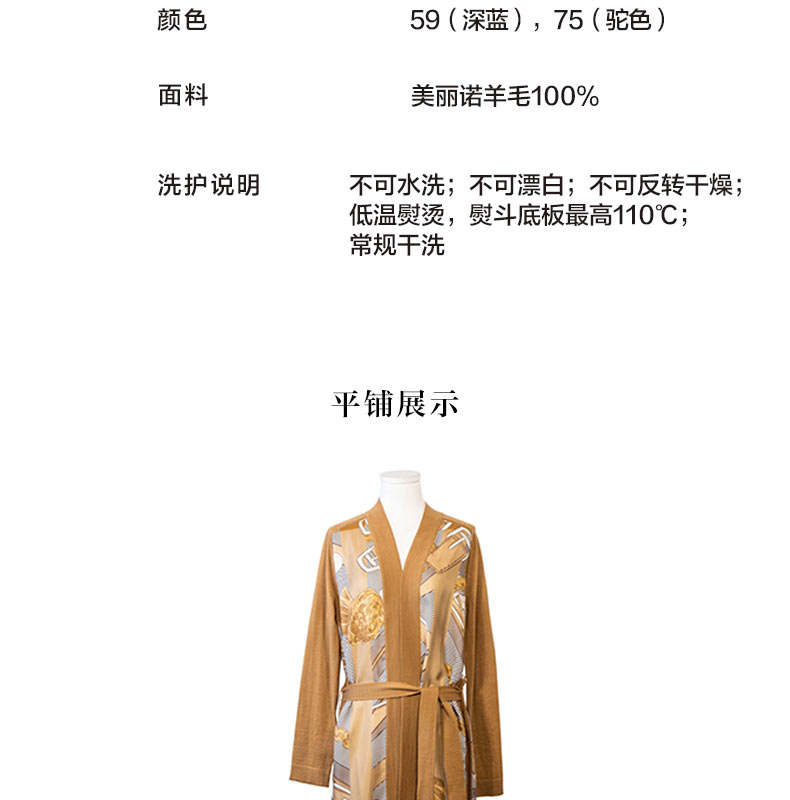 颜色 59(深蓝),75(驼色)

面料 美丽诺羊毛100%

洗护说明 不可水洗;不可漂白;不可反转干燥;
低温熨烫,熨斗底板最高110℃;
常规干洗

平铺展示